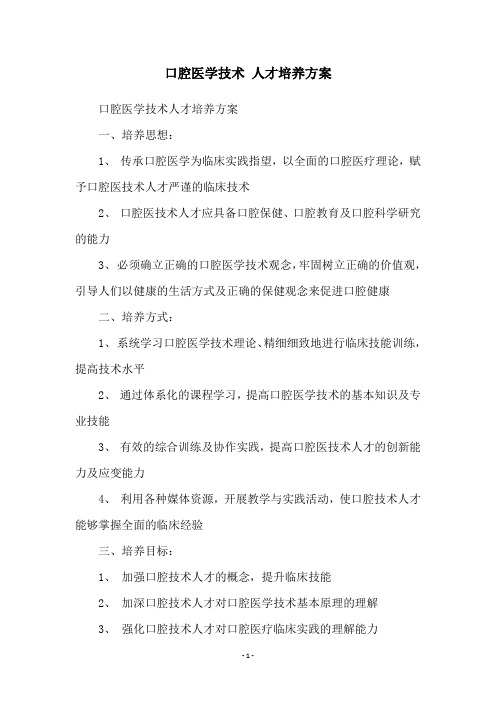 口腔医学技术 人才培养方案

口腔医学技术人才培养方案

一、培养思想：

1、 传承口腔医学为临床实践指望，以全面的口腔医疗理论，赋予口腔医技术人才严谨的临床技术

2、 口腔医技术人才应具备口腔保健、口腔教育及口腔科学研究的能力

3、必须确立正确的口腔医学技术观念，牢固树立正确的价值观，引导人们以健康的生活方式及正确的保健观念来促进口腔健康

二、培养方式：

1、系统学习口腔医学技术理论、精细细致地进行临床技能训练，提高技术水平

2、 通过体系化的课程学习，提高口腔医学技术的基本知识及专业技能

3、 有效的综合训练及协作实践，提高口腔医技术人才的创新能力及应变能力

4、 利用各种媒体资源，开展教学与实践活动，使口腔技术人才能够掌握全面的临床经验

三、培养目标：

1、 加强口腔技术人才的概念，提升临床技能

2、 加深口腔技术人才对口腔医学技术基本原理的理解

3、 强化口腔技术人才对口腔医疗临床实践的理解能力

- 1 -